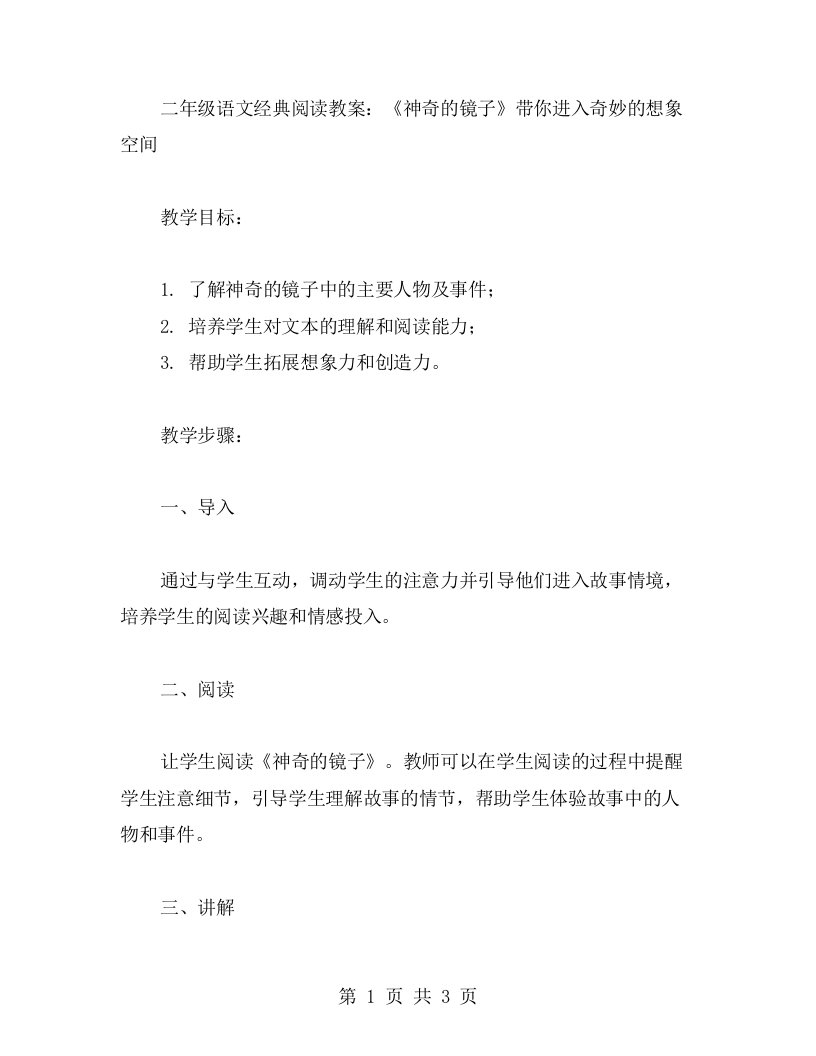 二年级语文经典阅读教案：《神奇的镜子》带你进入奇妙的想象空间

教学目标：

1. 了解神奇的镜子中的主要人物及事件；
2. 培养学生对文本的理解和阅读能力；
3. 帮助学生拓展想象力和创造力。

教学步骤：

一、导入

通过与学生互动，调动学生的注意力并引导他们进入故事情境，培养学生的阅读兴趣和情感投入。

二、阅读

让学生阅读《神奇的镜子》。教师可以在学生阅读的过程中提醒学生注意细节，引导学生理解故事的情节，帮助学生体验故事中的人物和事件。

三、讲解

第 1 页 共 3 页